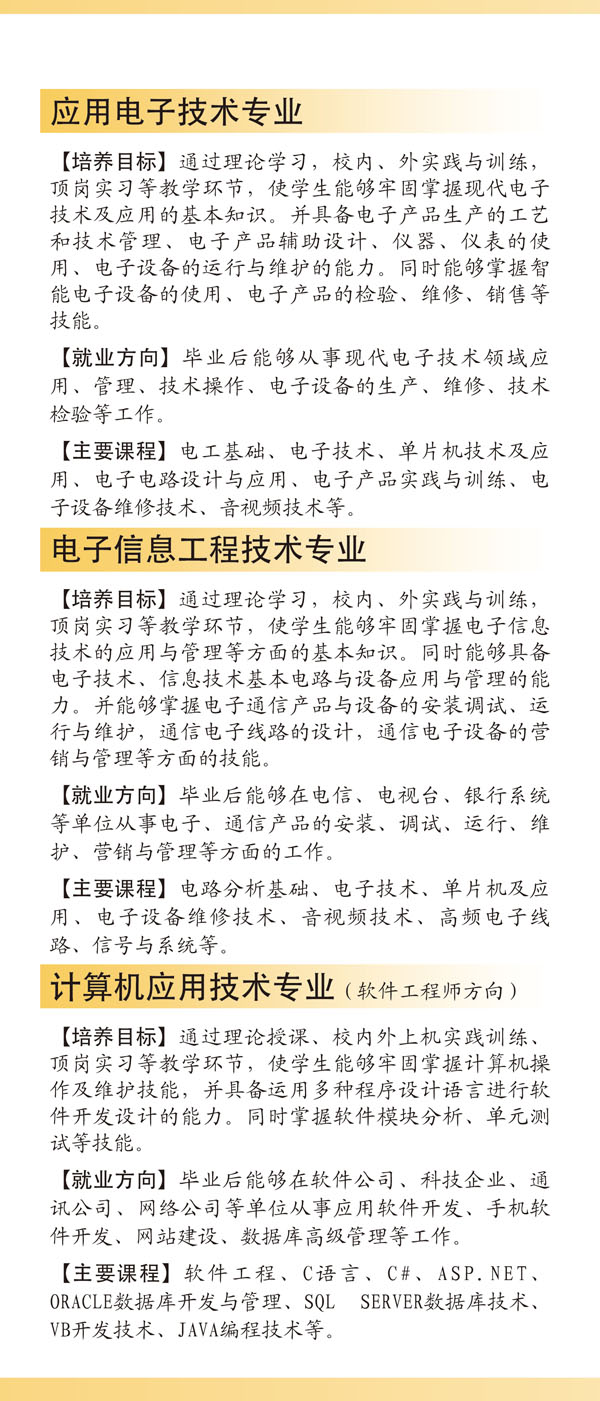 应用电子技术专业

【培养目标】通过理论学习，校内、外实践与训练，顶岗实习等教学环节，使学生能够牢固掌握现代电子技术及应用的基本知识。并具备电子产品生产的工艺和技术管理、电子产品辅助设计、仪器、仪表的使用、电子设备的运行与维护的能力。同时能够掌握智能电子设备的使用、电子产品的检验、维修、销售等技能。

【就业方向】毕业后能够从事现代电子技术领域应用、管理、技术操作、电子设备的生产、维修、技术检验等工作。

【主要课程】电工基础、电子技术、单片机技术及应用、电子电路设计与应用、电子产品实践与训练、电子设备维修技术、音视频技术等。

电子信息工程技术专业

【培养目标】通过理论学习，校内、外实践与训练，顶岗实习等教学环节，使学生能够牢固掌握电子信息技术的应用与管理等方面的基本知识。同时能够具备电子技术、信息技术基本电路与设备应用与管理的能力。并能够掌握电子通信产品与设备的安装调试、运行与维护，通信电子线路的设计，通信电子设备的营销与管理等方面的技能。

【就业方向】毕业后能够在电信、电视台、银行系统等单位从事电子、通信产品的安装、调试、运行、维护、营销与管理等方面的工作。

【主要课程】电路分析基础、电子技术、单片机及应用、电子设备维修技术、音视频技术、高频电子线路、信号与系统等。

计算机应用技术专业（软件工程师方向）

【培养目标】通过理论授课、校内外上机实践训练、顶岗实习等教学环节，使学生能够牢固掌握计算机操作及维护技能，并具备运用多种程序设计语言进行软件开发设计的能力。同时掌握软件模块分析、单元测试等技能。

【就业方向】毕业后能够在软件公司、科技企业、通讯公司、网络公司等单位从事应用软件开发、手机软件开发、网站建设、数据库高级管理等工作。

【主要课程】软件工程、C语言、C#、ASP.NET、ORACLE数据库开发与管理、SQL SERVER数据库技术、VB开发技术、JAVA编程技术等。